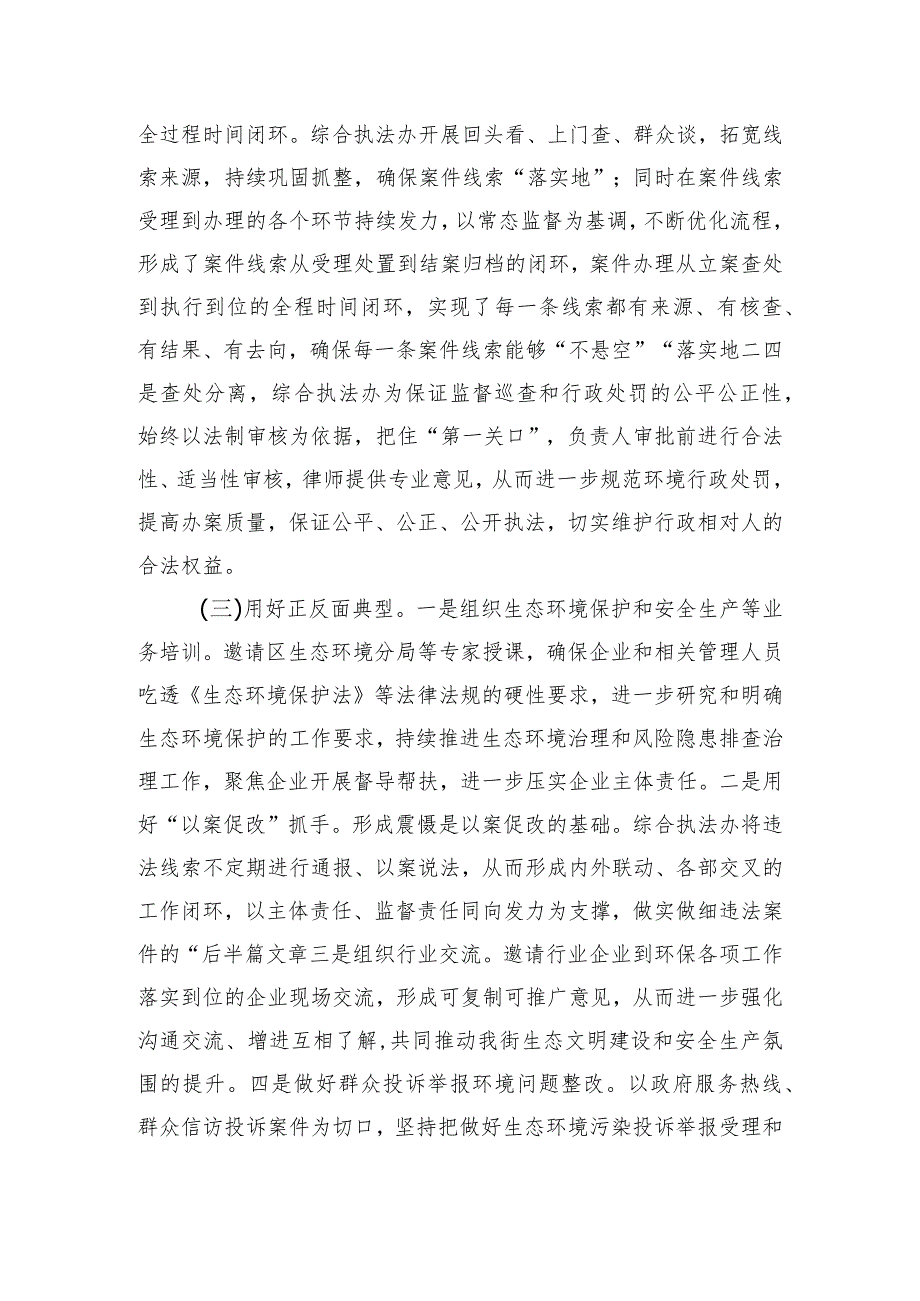 全过程时间闭环。综合执法办开展回头看、上门查、群众谈，拓宽线索来源，持续巩固抓整，确保案件线索“落实地”；同时在案件线索受理到办理的各个环节持续发力，以常态监督为基调，不断优化流程，形成了案件线索从受理处置到结案归档的闭环，案件办理从立案查处到执行到位的全程时间闭环，实现了每一条线索都有来源、有核查、有结果、有去向，确保每一条案件线索能够“不悬空”“落实地二四是查处分离，综合执法办为保证监督巡查和行政处罚的公平公正性，始终以法制审核为依据，把住“第一关口”，负责人审批前进行合法性、适当性审核，律师提供专业意见，从而进一步规范环境行政处罚，提高办案质量，保证公平、公正、公开执法，切实维护行政相对人的合法权益。

(三)用好正反面典型。一是组织生态环境保护和安全生产等业务培训。邀请区生态环境分局等专家授课，确保企业和相关管理人员吃透《生态环境保护法》等法律法规的硬性要求，进一步研究和明确生态环境保护的工作要求，持续推进生态环境治理和风险隐患排查治理工作，聚焦企业开展督导帮扶，进一步压实企业主体责任。二是用好“以案促改”抓手。形成震慑是以案促改的基础。综合执法办将违法线索不定期进行通报、以案说法，从而形成内外联动、各部交叉的工作闭环，以主体责任、监督责任同向发力为支撑，做实做细违法案件的“后半篇文章三是组织行业交流。邀请行业企业到环保各项工作落实到位的企业现场交流，形成可复制可推广意见，从而进一步强化沟通交流、增进互相了解,共同推动我街生态文明建设和安全生产氛围的提升。四是做好群众投诉举报环境问题整改。以政府服务热线、群众信访投诉案件为切口，坚持把做好生态环境污染投诉举报受理和